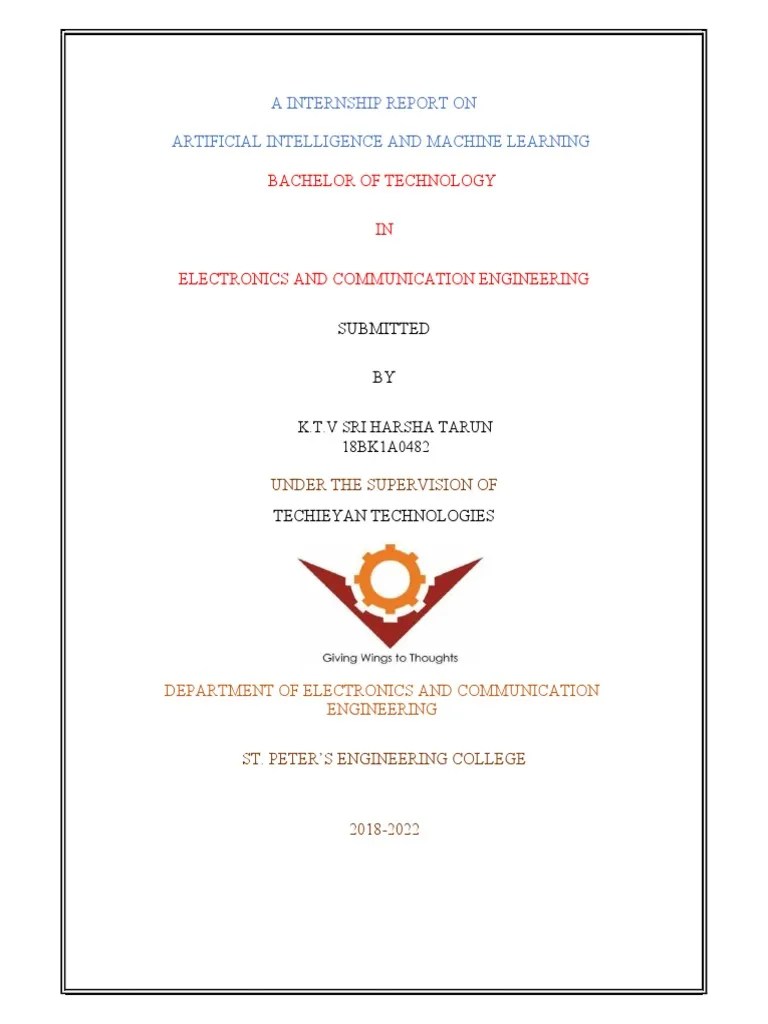 A INTERNSHIP REPORT ON

ARTIFICIAL INTELLIGENCE AND MACHINE LEARNING

BACHELOR OF TECHNOLOGY

IN

ELECTRONICS AND COMMUNICATION ENGINEERING

SUBMITTED

BY

K.T.V SRI HARSHA TARUN
18BK1A0482

UNDER THE SUPERVISION OF

TECHIEYAN TECHNOLOGIES

Giving Wings to Thoughts

DEPARTMENT OF ELECTRONICS AND COMMUNICATION ENGINEERING

ST. PETER'S ENGINEERING COLLEGE

2018-2022